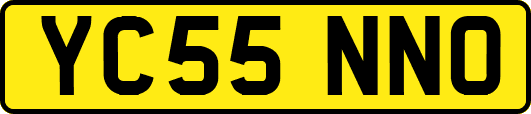 YC55 NNO